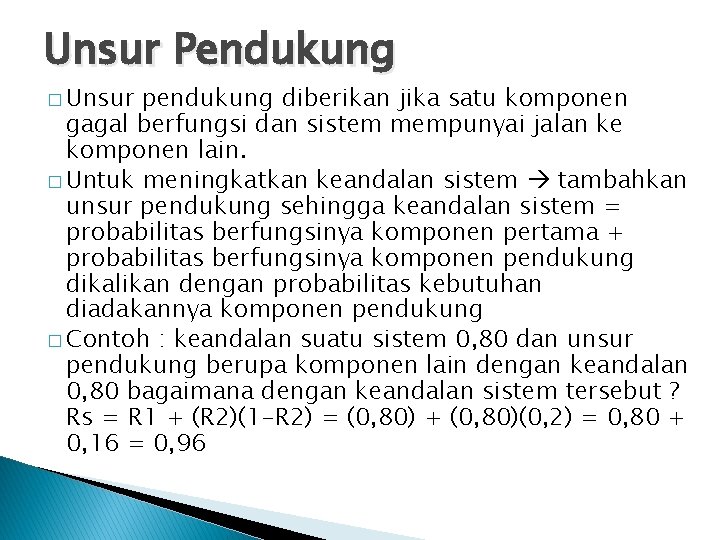 Unsur Pendukung

□ Unsur pendukung diberikan jika satu komponen gagal berfungsi dan sistem mempunyai jalan ke komponen lain.

□ Untuk meningkatkan keandalan sistem → tambahkan unsur pendukung sehingga keandalan sistem = probabilitas berfungsinya komponen pertama + probabilitas berfungsinya komponen pendukung dikalikan dengan probabilitas kebutuhan diadakannya komponen pendukung

□ Contoh : keandalan suatu sistem 0,80 dan unsur pendukung berupa komponen lain dengan keandalan 0,80 bagaimana dengan keandalan sistem tersebut ? Rs = R1 + (R2)(1-R2) = (0,80) + (0,80)(0,2) = 0,80 + 0,16 = 0,96